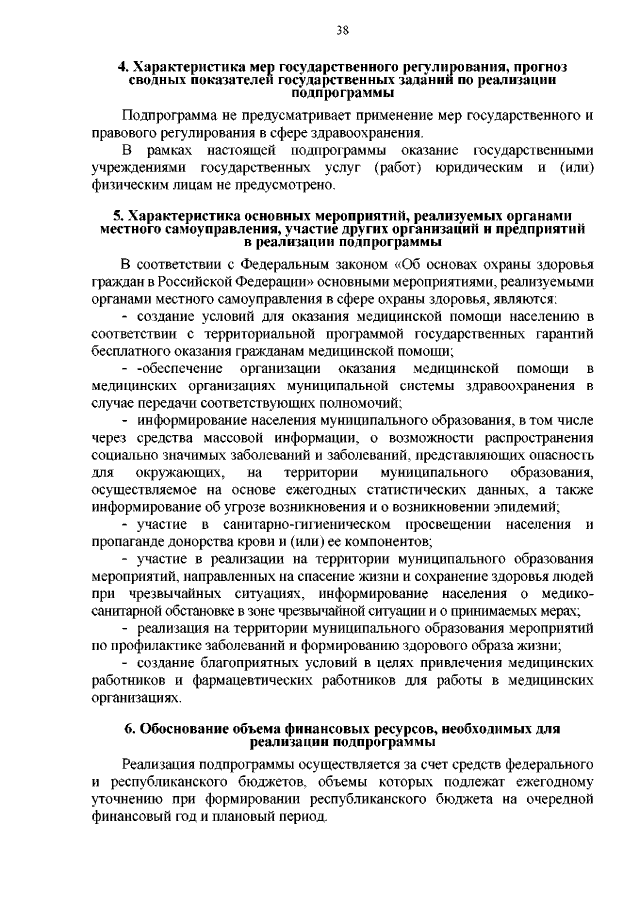 38

4. Характеристика мер государственного регулирования, прогноз сводных показателей государственных заданий по реализации подпрограммы

Подпрограмма не предусматривает применение мер государственного и правового регулирования в сфере здравоохранения.

В рамках настоящей подпрограммы оказание государственными учреждениями государственных услуг (работ) юридическим и (или) физическим лицам не предусмотрено.

5. Характеристика основных мероприятий, реализуемых органами местного самоуправления, участие других организаций и предприятий в реализации подпрограммы

В соответствии с Федеральным законом «Об основах охраны здоровья граждан в Российской Федерации» основными мероприятиями, реализуемыми органами местного самоуправления в сфере охраны здоровья, являются:

- создание условий для оказания медицинской помощи населению в соответствии с территориальной программой государственных гарантий бесплатного оказания гражданам медицинской помощи;

- -обеспечение организации оказания медицинской помощи в медицинских организациях муниципальной системы здравоохранения в случае передачи соответствующих полномочий;

- информирование населения муниципального образования, в том числе через средства массовой информации, о возможности распространения социально значимых заболеваний и заболеваний, представляющих опасность для окружающих, на территории муниципального образования, осуществляемое на основе ежегодных статистических данных, а также информирование об угрозе возникновения и о возникновении эпидемий;

- участие в санитарно-гигиеническом просвещении населения и пропаганде донорства крови и (или) ее компонентов;

- участие в реализации на территории муниципального образования мероприятий, направленных на спасение жизни и сохранение здоровья людей при чрезвычайных ситуациях, информирование населения о медико-санитарной обстановке в зоне чрезвычайной ситуации и о принимаемых мерах;

- реализация на территории муниципального образования мероприятий по профилактике заболеваний и формированию здорового образа жизни;

- создание благоприятных условий в целях привлечения медицинских работников и фармацевтических работников для работы в медицинских организациях.

6. Обоснование объема финансовых ресурсов, необходимых для реализации подпрограммы

Реализация подпрограммы осуществляется за счет средств федерального и республиканского бюджетов, объемы которых подлежат ежегодному уточнению при формировании республиканского бюджета на очередной финансовый год и плановый период.